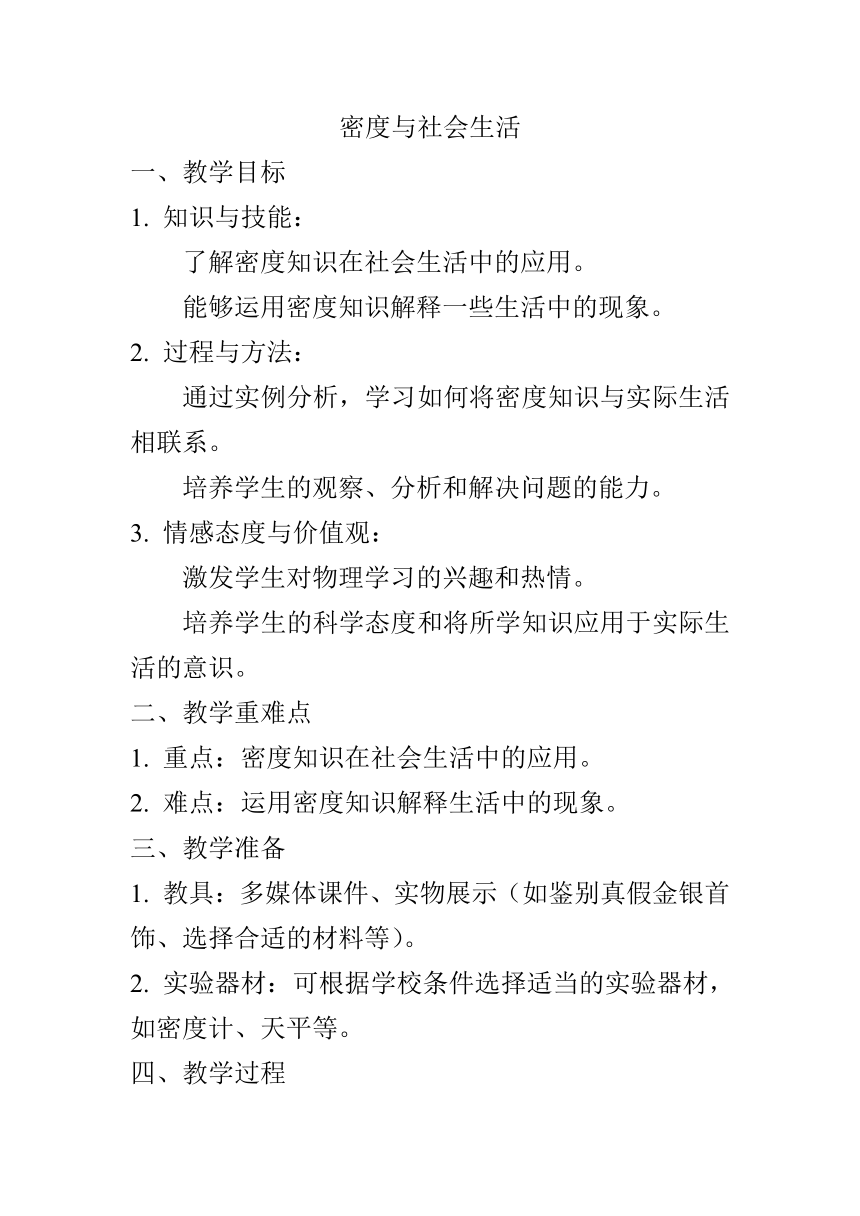 密度与社会生活

一、教学目标

1. 知识与技能：

了解密度知识在社会生活中的应用。

能够运用密度知识解释一些生活中的现象。

2. 过程与方法：

通过实例分析，学习如何将密度知识与实际生活相联系。

培养学生的观察、分析和解决问题的能力。

3. 情感态度与价值观：

激发学生对物理学习的兴趣和热情。

培养学生的科学态度和将所学知识应用于实际生活的意识。

二、教学重难点

1. 重点：密度知识在社会生活中的应用。

2. 难点：运用密度知识解释生活中的现象。

三、教学准备

1. 教具：多媒体课件、实物展示（如鉴别真假金银首饰、选择合适的材料等）。

2. 实验器材：可根据学校条件选择适当的实验器材，如密度计、天平等。

四、教学过程